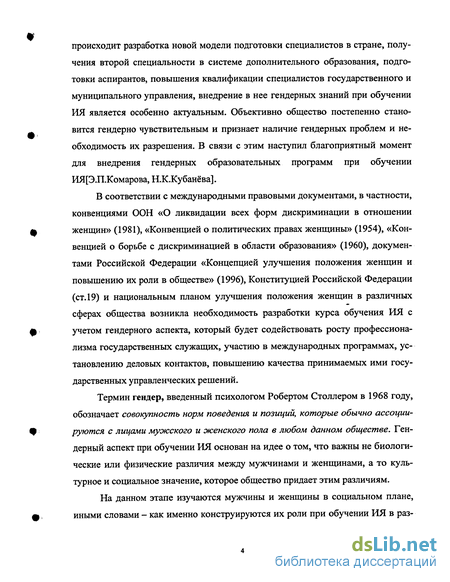 происходит разработка новой модели подготовки специалистов в стране, получения второй специальности в системе дополнительного образования, подготовки аспирантов, повышения квалификации специалистов государственного и муниципального управления, внедрение в нее гендерных знаний при обучении ИЯ является особенно актуальным. Объективно общество постепенно становится гендерно чувствительным и признает наличие гендерных проблем и необходимость их разрешения. В связи с этим наступил благоприятный момент для внедрения гендерных образовательных программ при обучении ИЯ[Э.П.Комарова, Н.К.Кубанёва].

В соответствии с международными правовыми документами, в частности, конвенциями ООН «О ликвидации всех форм дискриминации в отношении женщин» (1981), «Конвенцией о политических правах женщины» (1954), «Конвенцией о борьбе с дискриминацией в области образования» (1960), документами Российской Федерации «Концепцией улучшения положения женщин и повышению их роли в обществе» (1996), Конституцией Российской Федерации (ст.19) и национальным планом улучшения положения женщин в различных сферах общества возникла необходимость разработки курса обучения ИЯ с учетом гендерного аспекта, который будет содействовать росту профессионализма государственных служащих, участию в международных программах, установлению деловых контактов, повышению качества принимаемых ими государственных управленческих решений.

Термин гендер, введенный психологом Робертом Столлером в 1968 году, обозначает совокупность норм поведения и позиций, которые обычно ассоциируются с лицами мужского и женского пола в любом данном обществе. Гендерный аспект при обучении ИЯ основан на идее о том, что важны не биологические или физические различия между мужчинами и женщинами, а то культурное и социальное значение, которое общество придает этим различиям.

На данном этапе изучаются мужчины и женщины в социальном плане, иными словами – как именно конструируются их роли при обучении ИЯ в раз-

4

dsLib.net
библиотека диссертаций